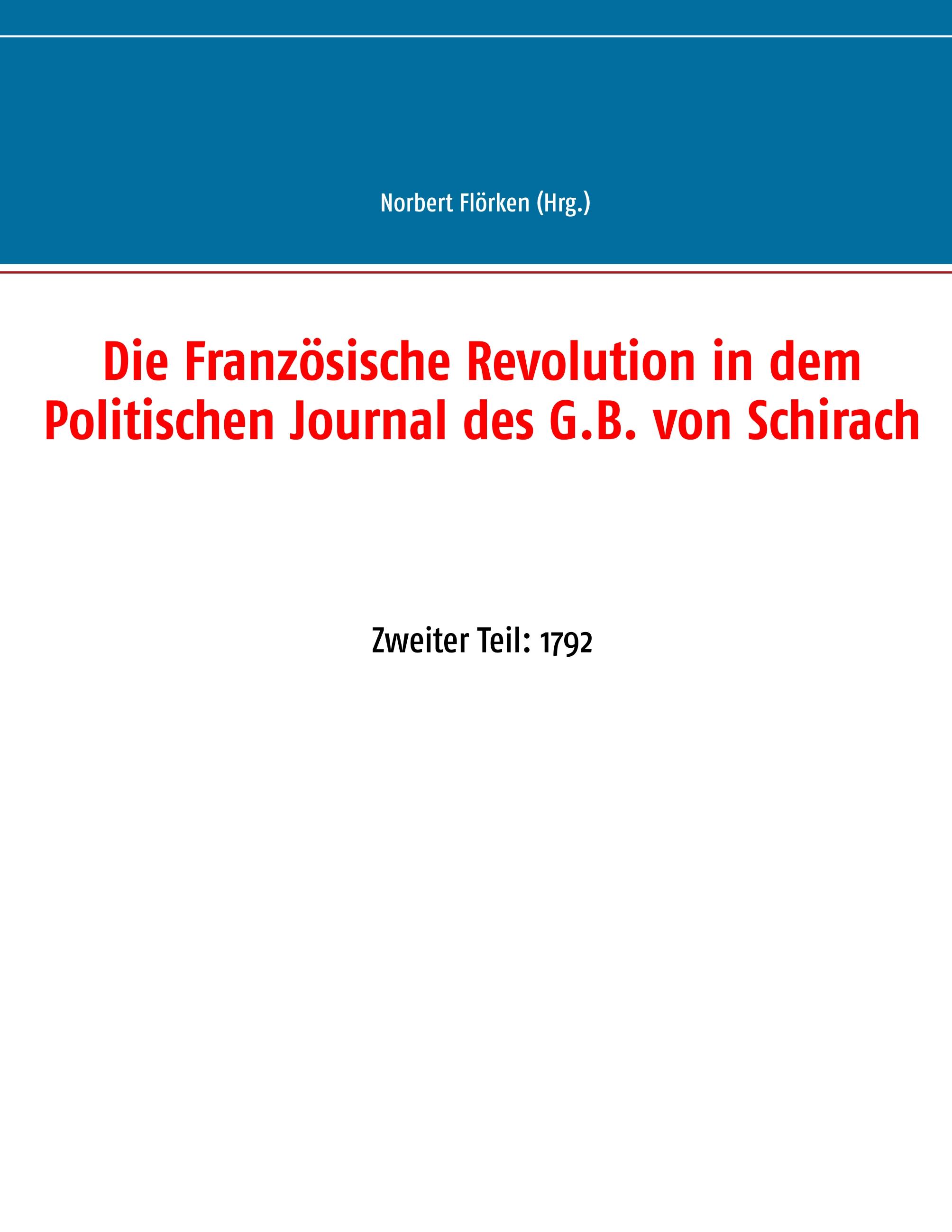 Norbert Flörken (Hrg.)

Die Französische Revolution in dem Politischen Journal des G.B. von Schirach

Zweiter Teil: 1792